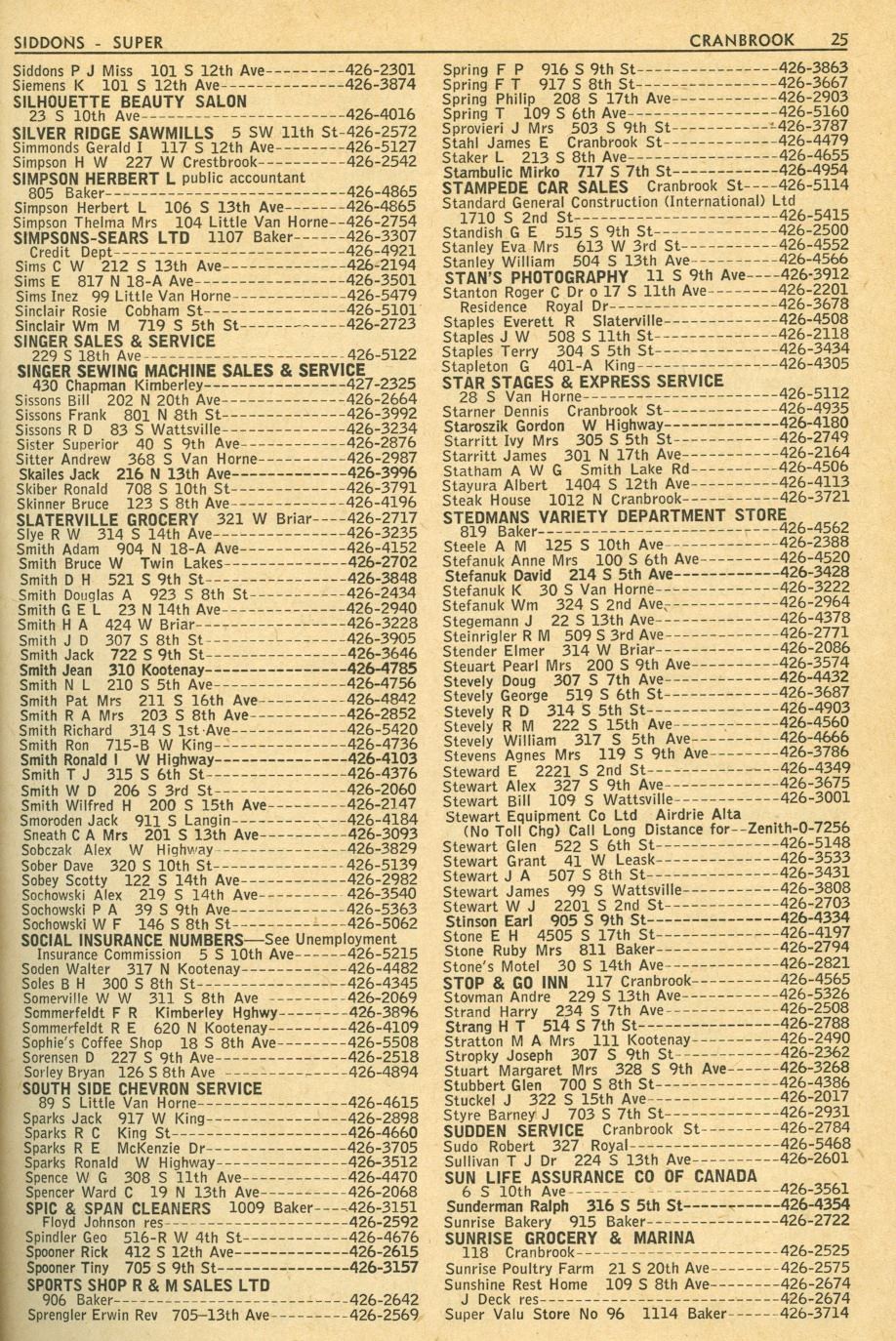 SIDDONS - SUPER CRANBROOK 25

Siddons P J Miss 101 S 12th Ave 426-2301
Siemens K 101 S 12th Ave 426-3874
SILHOUETTE BEAUTY SALON
23 S 10th Ave 426-4016
SILVER RIDGE SAWMILLS 5 SW 11th St 426-2572
Simmonds Gerald I 117 S 12th Ave 426-5127
Simpson H W 227 W Crestbrook 426-2542
SIMPSON HERBERT L public accountant
805 Baker 426-4865
Simpson Herbert L 106 S 13th Ave 426-4865
Simpson Thelma Mrs 104 Little Van Horne 426-2754
SIMPSONS-SEARS LTD 1107 Baker 426-3307
Credit Dept 426-4921
Sims C W 212 S 13th Ave 426-2194
Sims E 817 N 18-A Ave 426-3501
Sims Inez 99 Little Van Horne 426-5479
Sinclair Rosie Cobham St 426-5101
Sinclair Wm M 719 S 5th St 426-2723
SINGER SALES & SERVICE
229 S 18th Ave 426-5122
SINGER SEWING MACHINE SALES & SERVICE
430 Chapman Kimberley 427-2325
Sissons Bill 202 N 20th Ave 426-2664
Sissons Frank 801 N 8th St 426-3992
Sissons R D 83 S Wattsville 426-3234
Sister Superior 40 S 9th Ave 426-2876
Sitter Andrew 368 S Van Horne 426-2987
Skailes Jack 216 N 13th Ave 426-3996
Skiber Ronald 708 S 10th St 426-3791
Skinner Bruce 123 S 8th Ave 426-4196
SLATERVILLE GROCERY 321 W Briar 426-2717
Slye R W 314 S 14th Ave 426-3235
Smith Adam 904 N 18-A Ave 426-4152
Smith Bruce W Twin Lakes 426-2702
Smith D H 521 S 9th St 426-3848
Smith Douglas A 923 S 8th St 426-2434
Smith G E L 23 N 14th Ave 426-2940
Smith H A 424 W Briar 426-3228
Smith J D 307 S 8th St 426-3905
Smith Jack 722 S 9th St 426-3646
Smith Jean 310 Kootenay 426-4785
Smith N L 210 S 5th Ave 426-4756
Smith Pat Mrs 211 S 16th Ave 426-4842
Smith R A Mrs 203 S 8th Ave 426-2852
Smith Richard 314 S 1st Ave 426-5420
Smith Ron 715-B W King 426-4736
Smith Ronald I W Highway 426-4103
Smith T J 315 S 6th St 426-4376
Smith W D 206 S 3rd St 426-2060
Smith Wilfred H 200 S 15th Ave 426-2147
Smoroden Jack 911 S Langin 426-4184
Sneath C A Mrs 201 S 13th Ave 426-3093
Sobczak Alex W Highway 426-3829
Sober Dave 320 S 10th St 426-5139
Sobey Scotty 122 S 14th Ave 426-2982
Sochowski Alex 219 S 14th Ave 426-3540
Sochowski P A 39 S 9th Ave 426-5363
Sochowski W F 146 S 8th St 426-5062
SOCIAL INSURANCE NUMBERS—See Unemployment Insurance Commission 5 S 10th Ave 426-5215
Soden Walter 317 N Kootenay 426-4482
Soles B H 300 S 8th St 426-4345
Somerville W W 311 S 8th Ave 426-2069
Sommerfeldt F R Kimberley Hghwy 426-3896
Sommerfeldt R E 620 N Kootenay 426-4109
Sophie's Coffee Shop 18 S 8th Ave 426-5508
Sorensen D 227 S 9th Ave 426-2518
Sorley Bryan 126 S 8th Ave 426-4894
SOUTH SIDE CHEVRON SERVICE
89 S Little Van Horne 426-4615
Sparks Jack 917 W King 426-2898
Sparks R C King St 426-4660
Sparks R E McKenzie Dr 426-3705
Sparks Ronald W Highway 426-3512
Spence W G 308 S 11th Ave 426-4470
Spencer Ward C 19 N 13th Ave 426-2068
SPIC & SPAN CLEANERS 1009 Baker 426-3151
Floyd Johnson res 426-2592
Spindler Geo 516-R W 4th St 426-4676
Spooner Rick 412 S 12th Ave 426-2615
Spooner Tiny 705 S 9th St 426-3157
SPORTS SHOP R & M SALES LTD
906 Baker 426-2642
Sprengler Erwin Rev 705-13th Ave 426-2569

Spring F P 916 S 9th St 426-3863
Spring F T 917 S 8th St 426-3667
Spring Philip 208 S 17th Ave 426-2903
Spring T 109 S 6th Ave 426-5160
Sprovieri J Mrs 503 S 9th St 426-3787
Stahl James E Cranbrook St 426-4479
Staker L 213 S 8th Ave 426-4655
Stambulic Mirko 717 S 7th St 426-4954
STAMPEDE CAR SALES Cranbrook St 426-5114
Standard General Construction (International) Ltd
1710 S 2nd St 426-5415
Standish G E 515 S 9th St 426-2500
Stanley Eva Mrs 613 W 3rd St 426-4552
Stanley William 504 S 13th Ave 426-4566
STAN'S PHOTOGRAPHY 11 S 9th Ave 426-3912
Stanton Roger C Dr o 17 S 11th Ave 426-2201
Residence Royal Dr 426-3678
Staples Everett R Slaterville 426-4508
Staples J W 508 S 11th St 426-2118
Staples Terry 304 S 5th St 426-3434
Stapleton G 401-A King 426-4305
STAR STAGES & EXPRESS SERVICE
28 S Van Horne 426-5112
Starner Dennis Cranbrook St 426-4935
Staroszik Gordon W Highway 426-4180
Starritt Ivy Mrs 305 S 5th St 426-2749
Starritt James 301 N 17th Ave 426-2164
Statham A W G Smith Lake Rd 426-4506
Stayura Albert 1404 S 12th Ave 426-4113
Steak House 1012 N Cranbrook 426-3721
STEDMANS VARIETY DEPARTMENT STORE
819 Baker 426-4562
Steele A M 125 S 10th Ave 426-2388
Stefanuk Anne Mrs 100 S 6th Ave 426-4520
Stefanuk David 214 S 5th Ave 426-3428
Stefanuk K 30 S Van Horne 426-3222
Stefanuk Wm 324 S 2nd Ave 426-2964
Stegemann J 22 S 13th Ave 426-4378
Steinrigler R M 509 S 3rd Ave 426-2771
Stender Elmer 314 W Briar 426-2086
Steuart Pearl Mrs 200 S 9th Ave 426-3574
Stevely Doug 307 S 7th Ave 426-4432
Stevely George 519 S 6th St 426-3687
Stevely R D 314 S 5th St 426-4903
Stevely R M 222 S 15th Ave 426-4560
Stevely William 317 S 5th Ave 426-4666
Stevens Agnes Mrs 119 S 9th Ave 426-3786
Steward E 2221 S 2nd St 426-4349
Stewart Alex 327 S 9th Ave 426-3675
Stewart Bill 109 S Wattsville 426-3001
Stewart Equipment Co Ltd Airdrie Alta
(No Toll Chg) Call Long Distance for--Zenith-0-7256
Stewart Glen 522 S 6th St 426-5148
Stewart Grant 41 W Leask 426-3533
Stewart J A 507 S 8th St 426-3431
Stewart James 99 S Wattsville 426-3808
Stewart W J 2201 S 2nd St 426-2703
Stinson Earl 905 S 9th St 426-4334
Stone E H 4505 S 17th St 426-4197
Stone Ruby Mrs 811 Baker 426-2794
Stone's Motel 30 S 14th Ave 426-2821
STOP & GO INN 117 Cranbrook 426-4565
Stovman Andre 229 S 13th Ave 426-5326
Strand Harry 234 S 7th Ave 426-2508
Strang H T 514 S 7th St 426-2788
Stratton M A Mrs 111 Kootenay 426-2490
Stropky Joseph 307 S 9th St 426-2362
Stuart Margaret Mrs 328 S 9th Ave 426-3268
Stubbert Glen 700 S 8th St 426-4386
Stuckel J 322 S 15th Ave 426-2017
Styre Barney J 703 S 7th St 426-2931
SUDDEN SERVICE Cranbrook St 426-2784
Sudo Robert 327 Royal 426-5468
Sullivan T J Dr 224 S 13th Ave 426-2601
SUN LIFE ASSURANCE CO OF CANADA
6 S 10th Ave 426-3561
Sunderman Ralph 316 S 5th St 426-4354
Sunrise Bakery 915 Baker 426-2722
SUNRISE GROCERY & MARINA
118 Cranbrook 426-2525
Sunrise Poultry Farm 21 S 20th Ave 426-2575
Sunshine Rest Home 109 S 8th Ave 426-2674
J Deck res 426-2674
Super Valu Store No 96 1114 Baker 426-3714